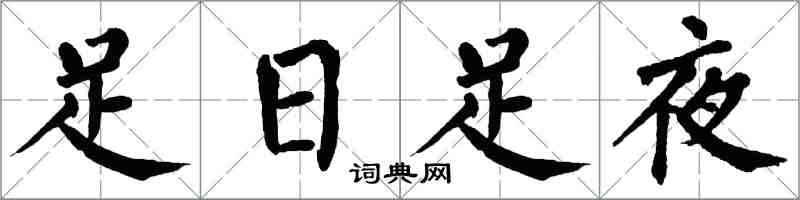 足日足夜

词典网